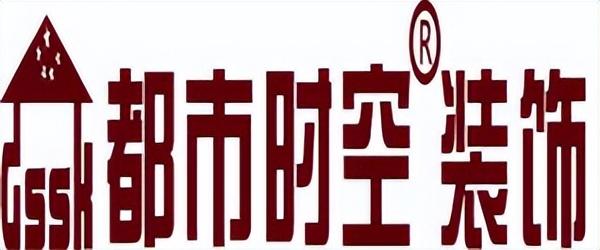 GSSK 都市时空® 装饰